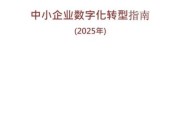 中小企业数字化转型指南

(2025年)